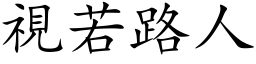 視若路人